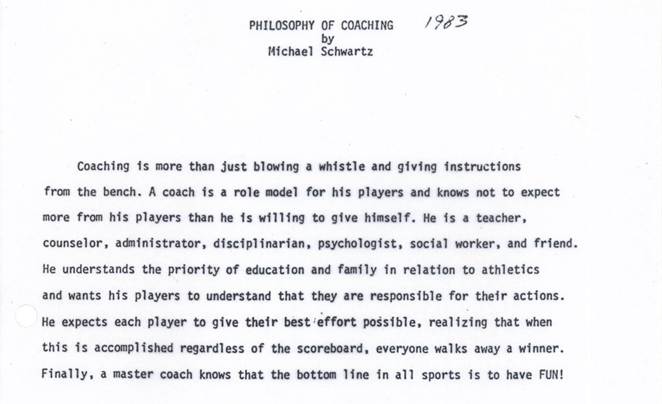 PHILOSOPHY OF COACHING 1983
by
Michael Schwartz

Coaching is more than just blowing a whistle and giving instructions from the bench. A coach is a role model for his players and knows not to expect more from his players than he is willing to give himself. He is a teacher, counselor, administrator, disciplinarian, psychologist, social worker, and friend. He understands the priority of education and family in relation to athletics and wants his players to understand that they are responsible for their actions. He expects each player to give their best effort possible, realizing that when this is accomplished regardless of the scoreboard, everyone walks away a winner. Finally, a master coach knows that the bottom line in all sports is to have FUN!